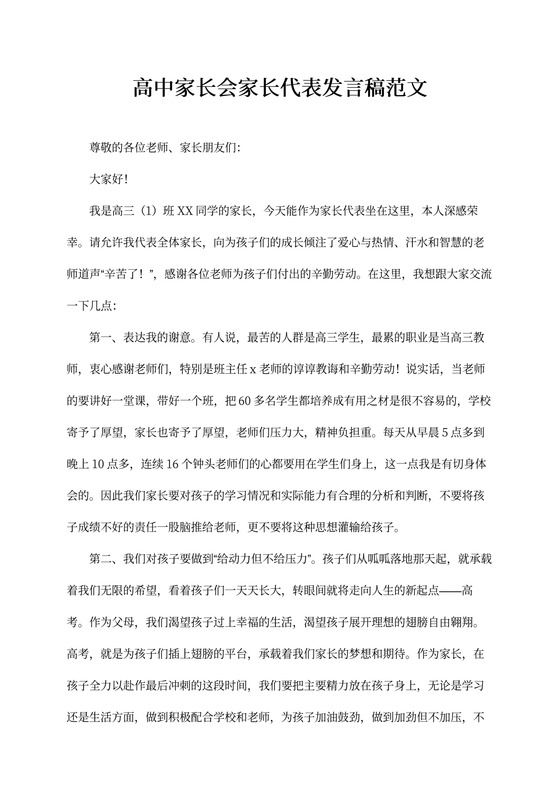 高中家长会家长代表发言稿范文

尊敬的各位老师、家长朋友们:

大家好!

我是高三（1）班 XX 同学的家长，今天能作为家长代表坐在这里，本人深感荣幸。请允许我代表全体家长，向为孩子们的成长倾注了爱心与热情、汗水和智慧的老师道声“辛苦了！”，感谢各位老师为孩子们付出的辛勤劳动。在这里，我想跟大家交流一下几点:

第一、表达我的谢意。有人说，最苦的人群是高三学生，最累的职业是当高三教师，衷心感谢老师们，特别是班主任 x 老师的谆谆教诲和辛勤劳动！说实话，当老师的要讲好一堂课，带好一个班，把 60 多名学生都培养成有用之材是很不容易的，学校寄予了厚望，家长也寄予了厚望，老师们压力大，精神负担重。每天从早晨 5 点多到晚上 10 点多，连续 16 个钟头老师们的心都要用在学生们身上，这一点我是有切身体会的。因此我们家长要对孩子的学习情况和实际能力有合理的分析和判断，不要将孩子成绩不好的责任一股脑推给老师，更不要将这种思想灌输给孩子。

第二、我们对孩子要做到“给动力但不给压力”。孩子们从呱呱落地那天起，就承载着我们无限的希望，看着孩子们一天天长大，转眼间就将走向人生的新起点——高考。作为父母，我们渴望孩子过上幸福的生活，渴望孩子展开理想的翅膀自由翱翔。高考，就是为孩子们插上翅膀的平台，承载着我们家长的梦想和期待。作为家长，在孩子全力以赴作最后冲刺的这段时间，我们要把主要精力放在孩子身上，无论是学习还是生活方面，做到积极配合学校和老师，为孩子加油鼓劲，做到加劲但不加压，不